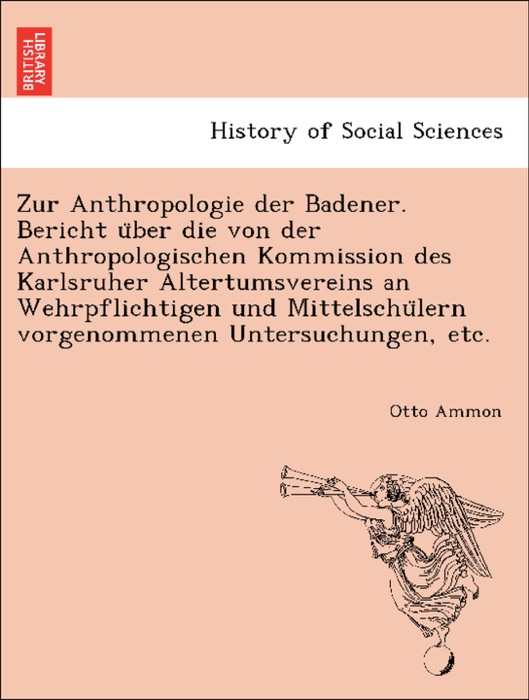 BRITISH LIBRARY

History of Social Sciences

Zur Anthropologie der Badener. Bericht über die von der Anthropologischen Kommission des Karlsruher Altertumsvereins an Wehrpflichtigen und Mittelschülern vorgenommenen Untersuchungen, etc.

Otto Ammon